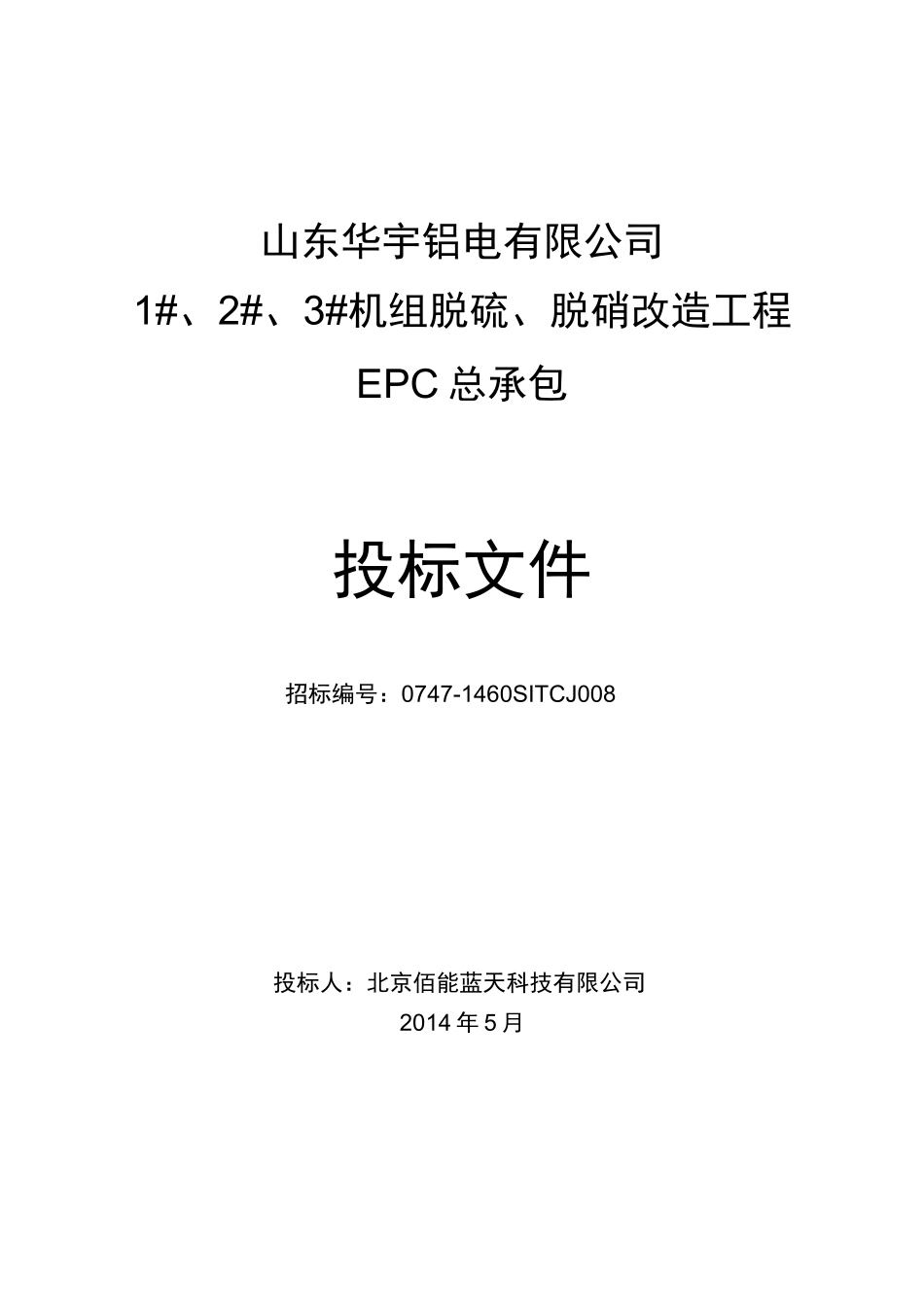 山东华宇铝电有限公司
1#、2#、3#机组脱硫、脱硝改造工程
EPC总承包

投标文件

招标编号：0747-1460SITCJ008

投标人：北京佰能蓝天科技有限公司
2014年5月